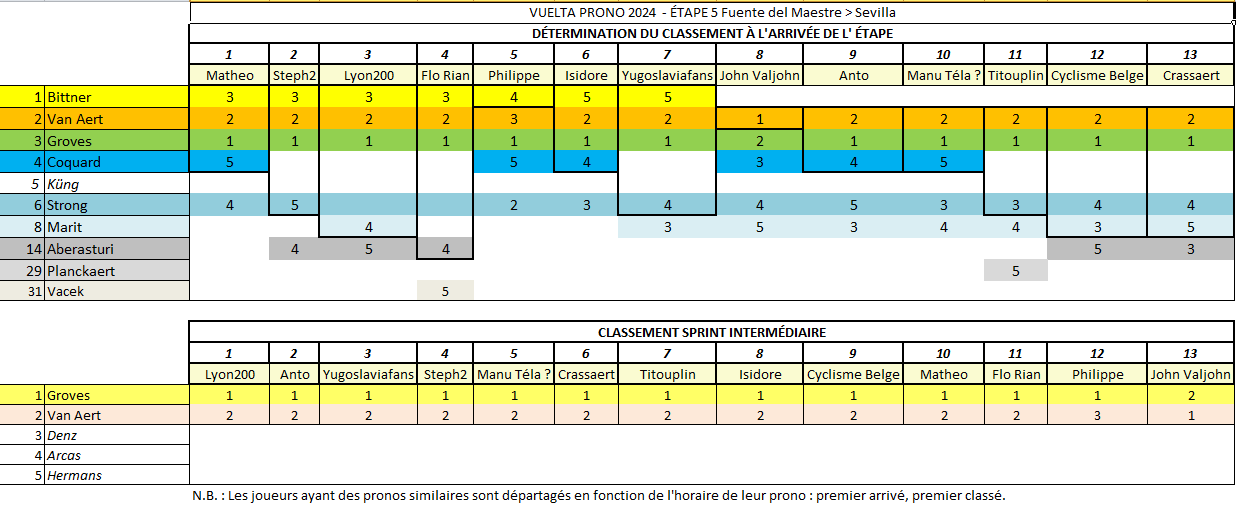 VUELTA PRONO 2024 - ÉTAPE 5 Fuente del Maestre > Sevilla

DÉTERMINATION DU CLASSEMENT À L'ARRIVÉE DE L' ÉTAPE

| | | 1 | 2 | 3 | 4 | 5 | 6 | 7 | 8 | 9 | 10 | 11 | 12 | 13 |
|---|---|---|---|---|---|---|---|---|---|---|---|---|---|---|
| | | Matheo | Steph2 | Lyon200 | Flo Rian | Philippe | Isidore | Yugoslaviafans | John Valjohn | Anto | Manu Téla ? | Titouplin | Cyclisme Belge | Crassaert |
| 1 | Bittner | 3 | 3 | 3 | 3 | 4 | 5 | 5 | | | | | | |
| 2 | Van Aert | 2 | 2 | 2 | 2 | 3 | 2 | 2 | 1 | 2 | 2 | 2 | 2 | 2 |
| 3 | Groves | 1 | 1 | 1 | 1 | 1 | 1 | 1 | 2 | 1 | 1 | 1 | 1 | 1 |
| 4 | Coquard | 5 | | | | 5 | 4 | | 3 | 4 | 5 | | | |
| 5 | Küng | | | | | | | | | | | | | |
| 6 | Strong | 4 | 5 | | | 2 | 3 | 4 | 4 | 5 | 3 | 3 | 4 | 4 |
| 8 | Marit | | | 4 | | | | 3 | 5 | 3 | 4 | 4 | 3 | 5 |
| 14 | Aberasturi | | 4 | 5 | 4 | | | | | | | | 5 | 3 |
| 29 | Planckaert | | | | | | | | | | | 5 | | |
| 31 | Vacek | | | | 5 | | | | | | | | | |

CLASSEMENT SPRINT INTERMÉDIAIRE

| | | 1 | 2 | 3 | 4 | 5 | 6 | 7 | 8 | 9 | 10 | 11 | 12 | 13 |
|---|---|---|---|---|---|---|---|---|---|---|---|---|---|---|
| | | Lyon200 | Anto | Yugoslaviafans | Steph2 | Manu Téla ? | Crassaert | Titouplin | Isidore | Cyclisme Belge | Matheo | Flo Rian | Philippe | John Valjohn |
| 1 | Groves | 1 | 1 | 1 | 1 | 1 | 1 | 1 | 1 | 1 | 1 | 1 | 1 | 2 |
| 2 | Van Aert | 2 | 2 | 2 | 2 | 2 | 2 | 2 | 2 | 2 | 2 | 2 | 3 | 1 |
| 3 | Denz | | | | | | | | | | | | | |
| 4 | Arcas | | | | | | | | | | | | | |
| 5 | Hermans | | | | | | | | | | | | | |

N.B. : Les joueurs ayant des pronos similaires sont départagés en fonction de l'horaire de leur prono : premier arrivé, premier classé.